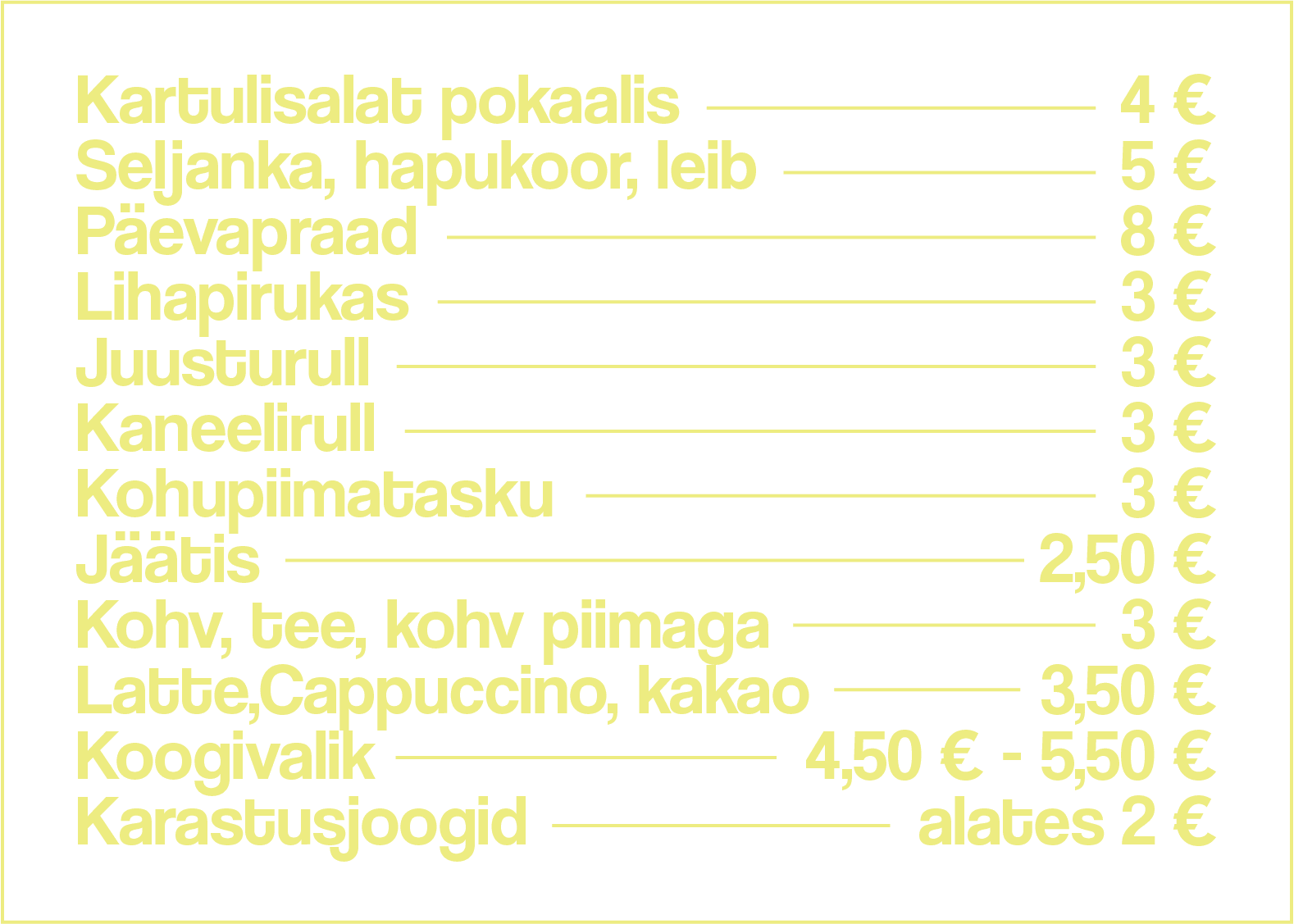 Kartulisalat pokaalis 4 €
Seljanka, hapukoor, leib 5 €
Päevapraad 8 €
Lihapirukas 3 €
Juusturull 3 €
Kaneelirull 3 €
Kohupiimatasku 3 €
Jäätis 2,50 €
Kohv, tee, kohv piimaga 3 €
Latte,Cappuccino, kakao 3,50 €
Koogivalik 4,50 € - 5,50 €
Karastusjoogid alates 2 €